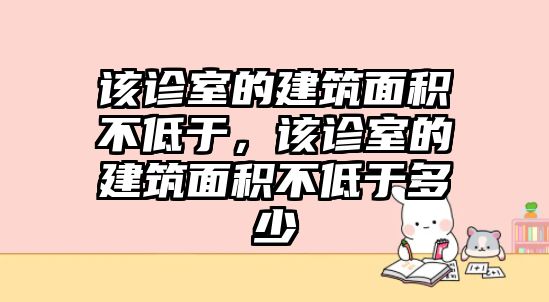 该诊室的建筑面积不低于，该诊室的建筑面积不低于多少